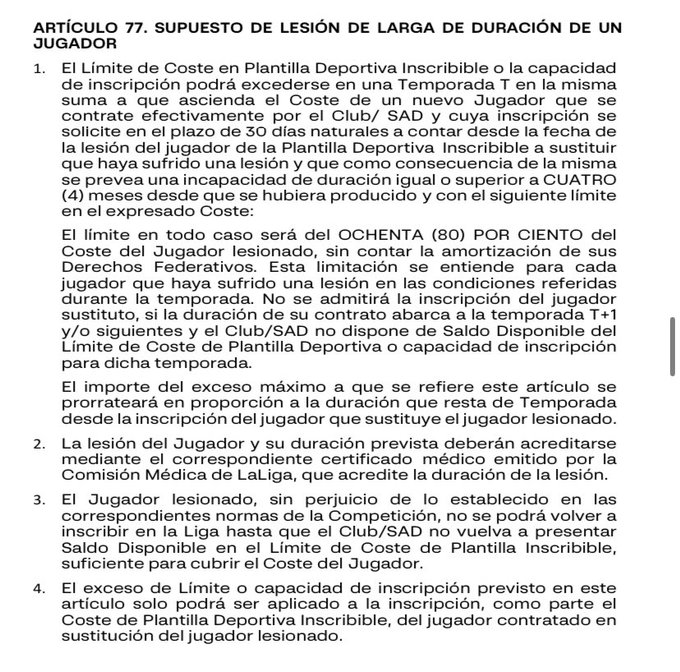 ARTÍCULO 77. SUPUESTO DE LESIÓN DE LARGA DE DURACIÓN DE UN JUGADOR

1. El Límite de Coste en Plantilla Deportiva Inscribible o la capacidad de inscripción podrá excederse en una Temporada T en la misma suma a que ascienda el Coste de un nuevo Jugador que se contrate efectivamente por el Club/ SAD y cuya inscripción se solicite en el plazo de 30 días naturales a contar desde la fecha de la lesión del jugador de la Plantilla Deportiva Inscribible a sustituir que haya sufrido una lesión y que como consecuencia de la misma se prevea una incapacidad de duración igual o superior a CUATRO (4) meses desde que se hubiera producido y con el siguiente límite en el expresado Coste:

El límite en todo caso será del OCHENTA (80) POR CIENTO del Coste del Jugador lesionado, sin contar la amortización de sus Derechos Federativos. Esta limitación se entiende para cada jugador que haya sufrido una lesión en las condiciones referidas durante la temporada. No se admitirá la inscripción del jugador sustituto, si la duración de su contrato abarca a la temporada T+1 y/o siguientes y el Club/SAD no dispone de Saldo Disponible del Límite de Coste de Plantilla Deportiva o capacidad de inscripción para dicha temporada.

El importe del exceso máximo a que se refiere este artículo se prorrateará en proporción a la duración que resta de Temporada desde la inscripción del jugador que sustituye el jugador lesionado.

2. La lesión del Jugador y su duración prevista deberán acreditarse mediante el correspondiente certificado médico emitido por la Comisión Médica de LaLiga, que acredite la duración de la lesión.

3. El Jugador lesionado, sin perjuicio de lo establecido en las correspondientes normas de la Competición, no se podrá volver a inscribir en la Liga hasta que el Club/SAD no vuelva a presentar Saldo Disponible en el Límite de Coste de Plantilla Inscribible, suficiente para cubrir el Coste del Jugador.

4. El exceso de Límite o capacidad de inscripción previsto en este artículo solo podrá ser aplicado a la inscripción, como parte el Coste de Plantilla Deportiva Inscribible, del jugador contratado en sustitución del jugador lesionado.